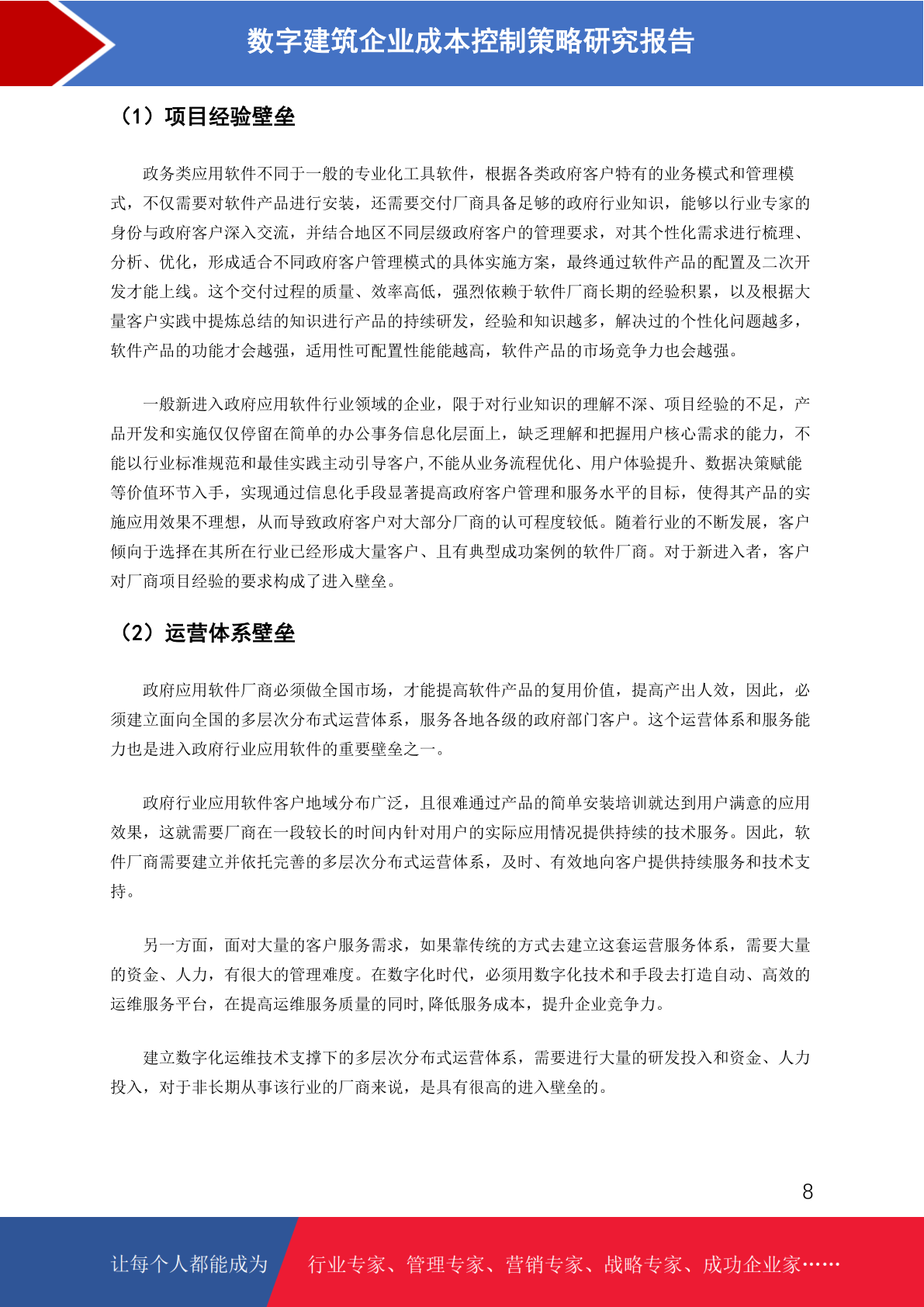 数字建筑企业成本控制策略研究报告

（1）项目经验壁垒

政务类应用软件不同于一般的专业化工具软件，根据各类政府客户特有的业务模式和管理模式，不仅需要对软件产品进行安装，还需要交付厂商具备足够的政府行业知识，能够以行业专家的身份与政府客户深入交流，并结合地区不同层级政府客户的管理要求，对其个性化需求进行梳理、分析、优化，形成适合不同政府客户管理模式的具体实施方案，最终通过软件产品的配置及二次开发才能上线。这个交付过程的质量、效率高低，强烈依赖于软件厂商长期的经验积累，以及根据大量客户实践中提炼总结的知识进行产品的持续研发，经验和知识越多，解决过的个性化问题越多，软件产品的功能才会越强，适用性可配置性能能越高，软件产品的市场竞争力也会越强。

一般新进入政府应用软件行业领域的企业，限于对行业知识的理解不深、项目经验的不足，产品开发和实施仅仅停留在简单的办公事务信息化层面上，缺乏理解和把握用户核心需求的能力，不能以行业标准规范和最佳实践主动引导客户,不能从业务流程优化、用户体验提升、数据决策赋能等价值环节入手，实现通过信息化手段显著提高政府客户管理和服务水平的目标，使得其产品的实施应用效果不理想，从而导致政府客户对大部分厂商的认可程度较低。随着行业的不断发展，客户倾向于选择在其所在行业已经形成大量客户、且有典型成功案例的软件厂商。对于新进入者，客户对厂商项目经验的要求构成了进入壁垒。

（2）运营体系壁垒

政府应用软件厂商必须做全国市场，才能提高软件产品的复用价值，提高产出人效，因此，必须建立面向全国的多层次分布式运营体系，服务各地各级的政府部门客户。这个运营体系和服务能力也是进入政府行业应用软件的重要壁垒之一。

政府行业应用软件客户地域分布广泛，且很难通过产品的简单安装培训就达到用户满意的应用效果，这就需要厂商在一段较长的时间内针对用户的实际应用情况提供持续的技术服务。因此，软件厂商需要建立并依托完善的多层次分布式运营体系，及时、有效地向客户提供持续服务和技术支持。

另一方面，面对大量的客户服务需求，如果靠传统的方式去建立这套运营服务体系，需要大量的资金、人力，有很大的管理难度。在数字化时代，必须用数字化技术和手段去打造自动、高效的运维服务平台，在提高运维服务质量的同时,降低服务成本，提升企业竞争力。

建立数字化运维技术支撑下的多层次分布式运营体系，需要进行大量的研发投入和资金、人力投入，对于非长期从事该行业的厂商来说，是具有很高的进入壁垒的。

8

让每个人都能成为 行业专家、管理专家、营销专家、战略专家、成功企业家……